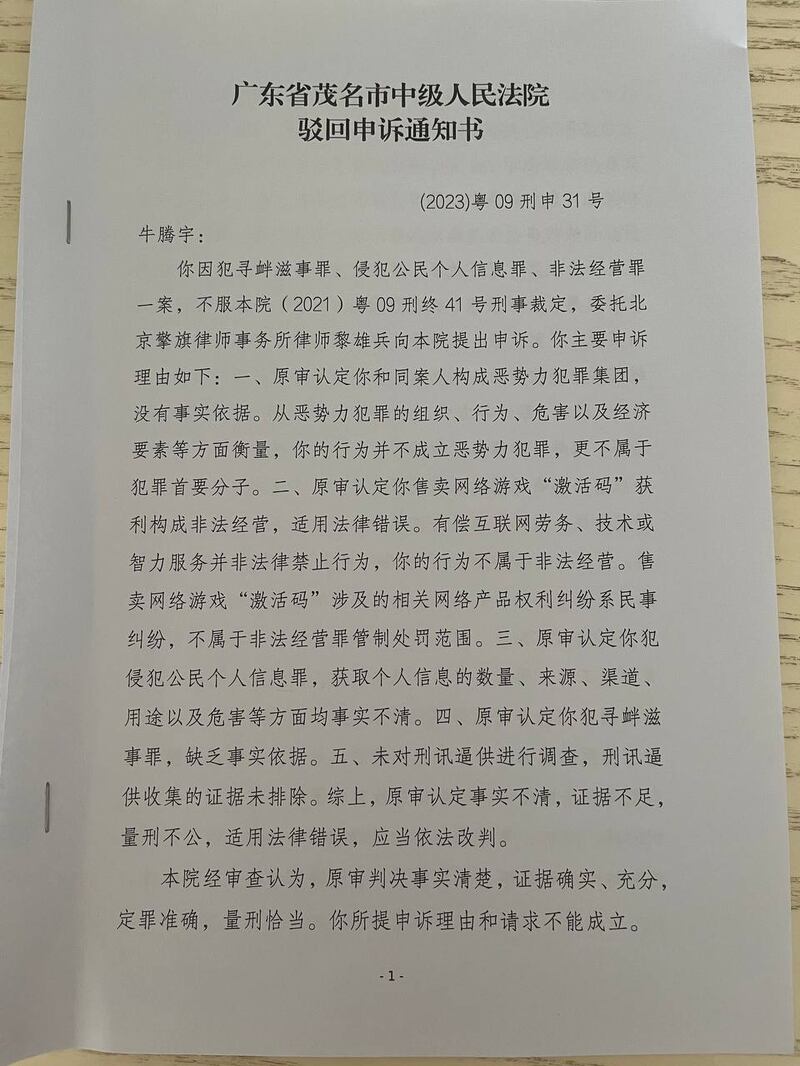 广东省茂名市中级人民法院
驳回申诉通知书

(2023)粤 09 刑申 31 号

牛腾宇:

你因犯寻衅滋事罪、侵犯公民个人信息罪、非法经营罪一案，不服本院（2021）粤 09 刑终 41 号刑事裁定，委托北京擎旗律师事务所律师黎雄兵向本院提出申诉。你主要申诉理由如下：一、原审认定你和同案人构成恶势力犯罪集团，没有事实依据。从恶势力犯罪的组织、行为、危害以及经济要素等方面衡量，你的行为并不成立恶势力犯罪，更不属于犯罪首要分子。二、原审认定你售卖网络游戏“激活码”获利构成非法经营，适用法律错误。有偿互联网劳务、技术或智力服务并非法律禁止行为，你的行为不属于非法经营。售卖网络游戏“激活码”涉及的相关网络产品权利纠纷系民事纠纷，不属于非法经营罪管制处罚范围。三、原审认定你犯侵犯公民个人信息罪，获取个人信息的数量、来源、渠道、用途以及危害等方面均事实不清。四、原审认定你犯寻衅滋事罪，缺乏事实依据。五、未对刑讯逼供进行调查，刑讯逼供收集的证据未排除。综上，原审认定事实不清，证据不足，量刑不公，适用法律错误，应当依法改判。

本院经审查认为，原审判决事实清楚，证据确实、充分，定罪准确，量刑恰当。你所提申诉理由和请求不能成立。

- 1 -